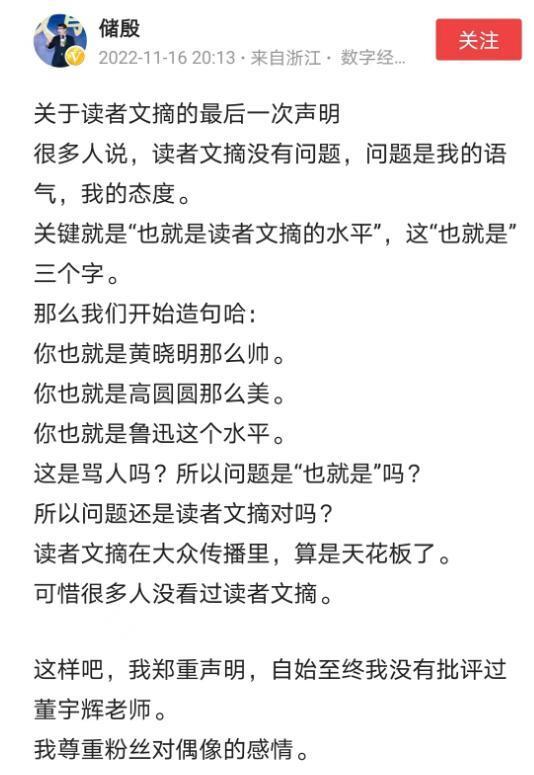 储殷
2022-11-16 20:13 · 来自浙江 · 数字经...

关注

关于读者文摘的最后一次声明
很多人说，读者文摘没有问题，问题是我的语气，我的态度。
关键就是“也就是读者文摘的水平”，这“也就是”三个字。
那么我们开始造句哈：
你也就是黄晓明那么帅。
你也就是高圆圆那么美。
你也就是鲁迅这个水平。
这是骂人吗？所以问题是“也就是”吗？
所以问题还是读者文摘对吗？
读者文摘在大众传播里，算是天花板了。
可惜很多人没看过读者文摘。

这样吧，我郑重声明，自始至终我没有批评过董宇辉老师。
我尊重粉丝对偶像的感情。